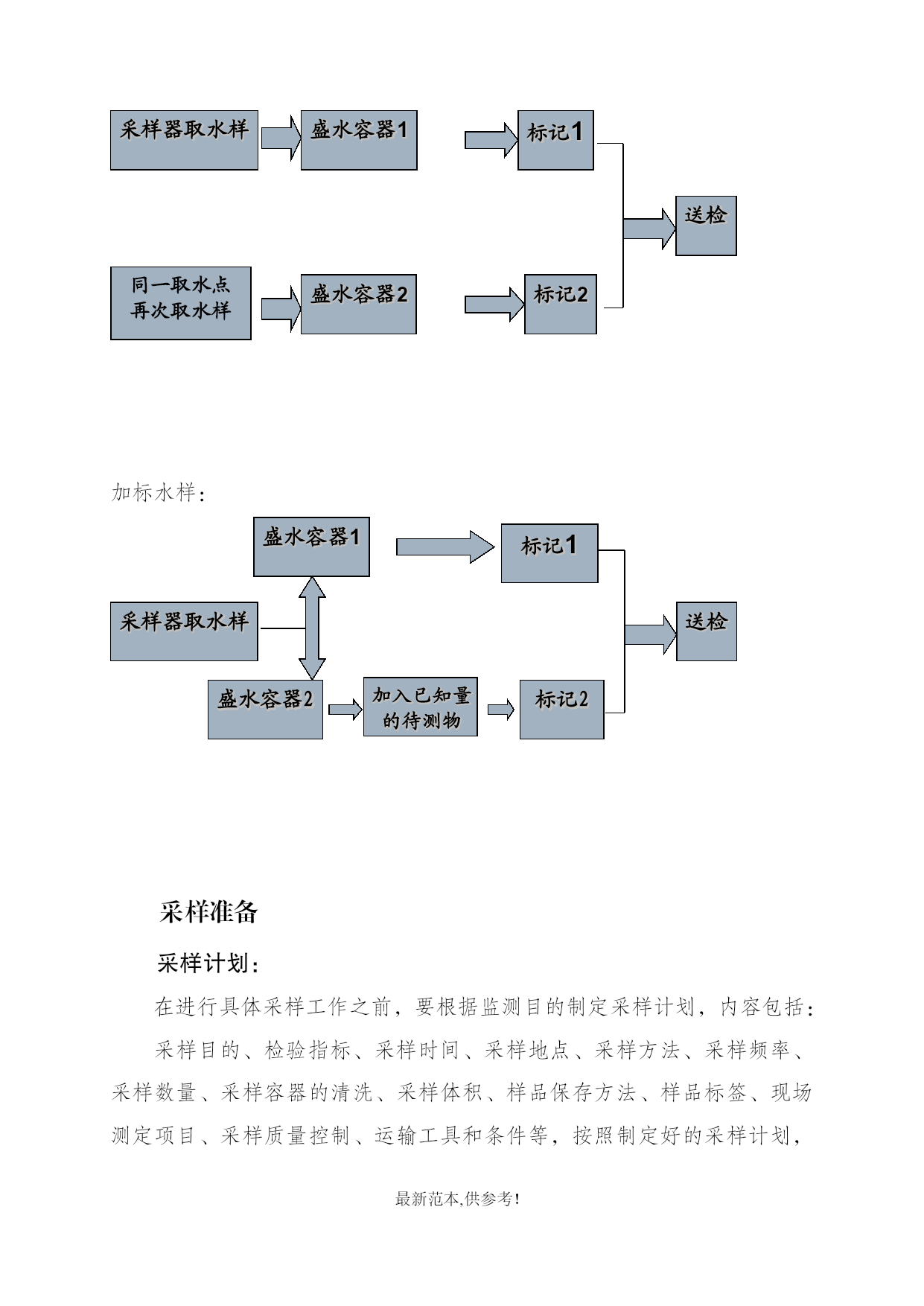 采样器取水样

盛水容器1

标记1

送检

同一取水点再次取水样

盛水容器2

标记2

加标水样：

盛水容器1

标记1

采样器取水样

送检

盛水容器2

加入已知量的待测物

标记2

采样准备

采样计划：

在进行具体采样工作之前，要根据监测目的制定采样计划，内容包括：

采样目的、检验指标、采样时间、采样地点、采样方法、采样频率、采样数量、采样容器的清洗、采样体积、样品保存方法、样品标签、现场测定项目、采样质量控制、运输工具和条件等，按照制定好的采样计划，

最新范本,供参考!